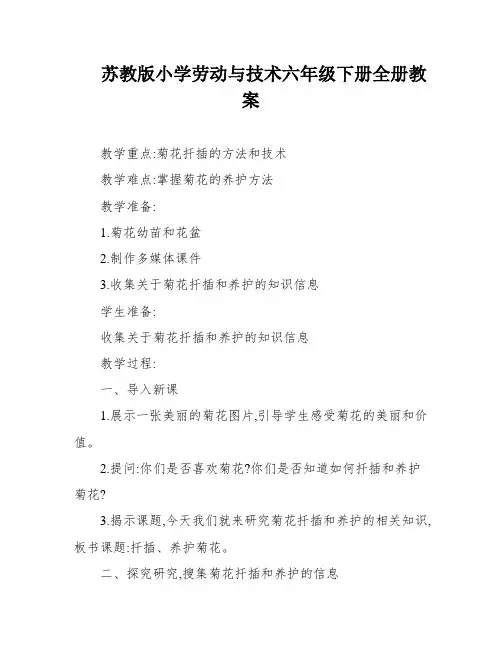 苏教版小学劳动与技术六年级下册全册教案

教学重点:菊花扦插的方法和技术

教学难点:掌握菊花的养护方法

教学准备:

1.菊花幼苗和花盆

2.制作多媒体课件

3.收集关于菊花扦插和养护的知识信息

学生准备:

收集关于菊花扦插和养护的知识信息

教学过程:

一、导入新课

1.展示一张美丽的菊花图片,引导学生感受菊花的美丽和价值。

2.提问:你们是否喜欢菊花?你们是否知道如何扦插和养护菊花?

3.揭示课题,今天我们就来研究菊花扦插和养护的相关知识,板书课题:扦插、养护菊花。

二、探究研究,搜集菊花扦插和养护的信息